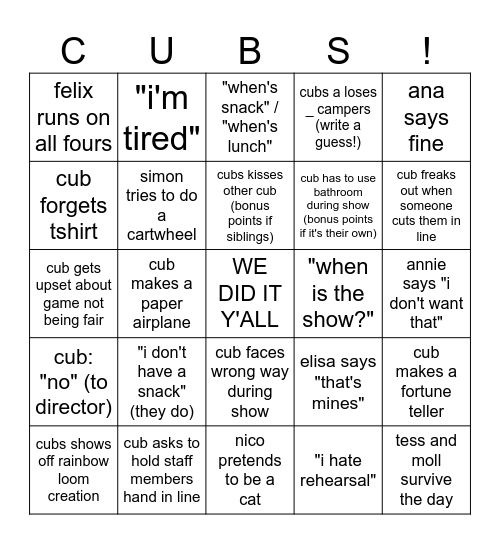 | C | U | B | S | ! |
|---|---|---|---|---|
| felix runs on all fours | "i'm tired" | "when's snack" / "when's lunch" | cubs a loses _ campers (write a guess!) | ana says fine |
| cub forgets tshirt | simon tries to do a cartwheel | cubs kisses other cub (bonus points if siblings) | cub has to use bathroom during show (bonus points if it's their own) | cub freaks out when someone cuts them in line |
| cub gets upset about game not being fair | cub makes a paper airplane | WE DID IT Y'ALL | "when is the show?" | annie says "i don't want that" |
| cub: "no" (to director) | "i don't have a snack" (they do) | cub faces wrong way during show | elisa says "that's mines" | cub makes a fortune teller |
| cubs shows off rainbow loom creation | cub asks to hold staff members hand in line | nico pretends to be a cat | "i hate rehearsal" | tess and moll survive the day |